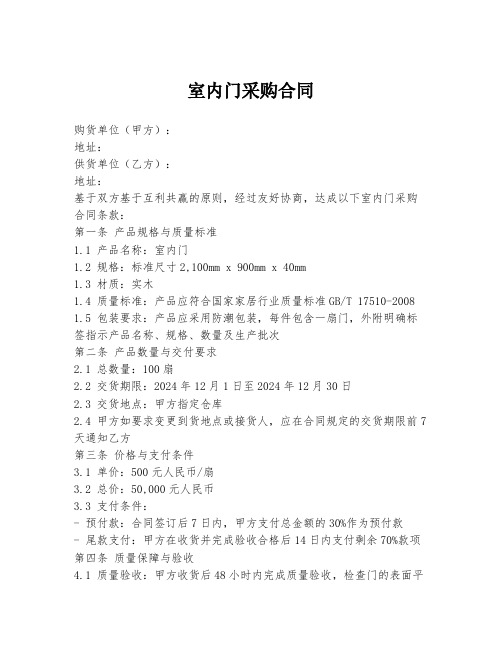 室内门采购合同

购货单位（甲方）：
地址：
供货单位（乙方）：
地址：
基于双方基于互利共赢的原则，经过友好协商，达成以下室内门采购合同条款：
第一条 产品规格与质量标准
1.1 产品名称：室内门
1.2 规格：标准尺寸 2,100mm x 900mm x 40mm
1.3 材质：实木
1.4 质量标准：产品应符合国家家居行业质量标准 GB/T 17510-2008
1.5 包装要求：产品应采用防潮包装，每件包含一扇门，外附明确标签指示产品名称、规格、数量及生产批次
第二条 产品数量与交付要求
2.1 总数量：100 扇
2.2 交货期限：2024 年 12 月 1 日至 2024 年 12 月 30 日
2.3 交货地点：甲方指定仓库
2.4 甲方如要求变更到货地点或接货人，应在合同规定的交货期限前 7 天通知乙方
第三条 价格与支付条件
3.1 单价：500 元人民币/扇
3.2 总价：50,000 元人民币
3.3 支付条件：
- 预付款：合同签订后 7 日内，甲方支付总金额的 30%作为预付款
- 尾款支付：甲方在收货并完成验收合格后 14 日内支付剩余 70%款项
第四条 质量保障与验收
4.1 质量验收：甲方收货后 48 小时内完成质量验收，检查门的表面平